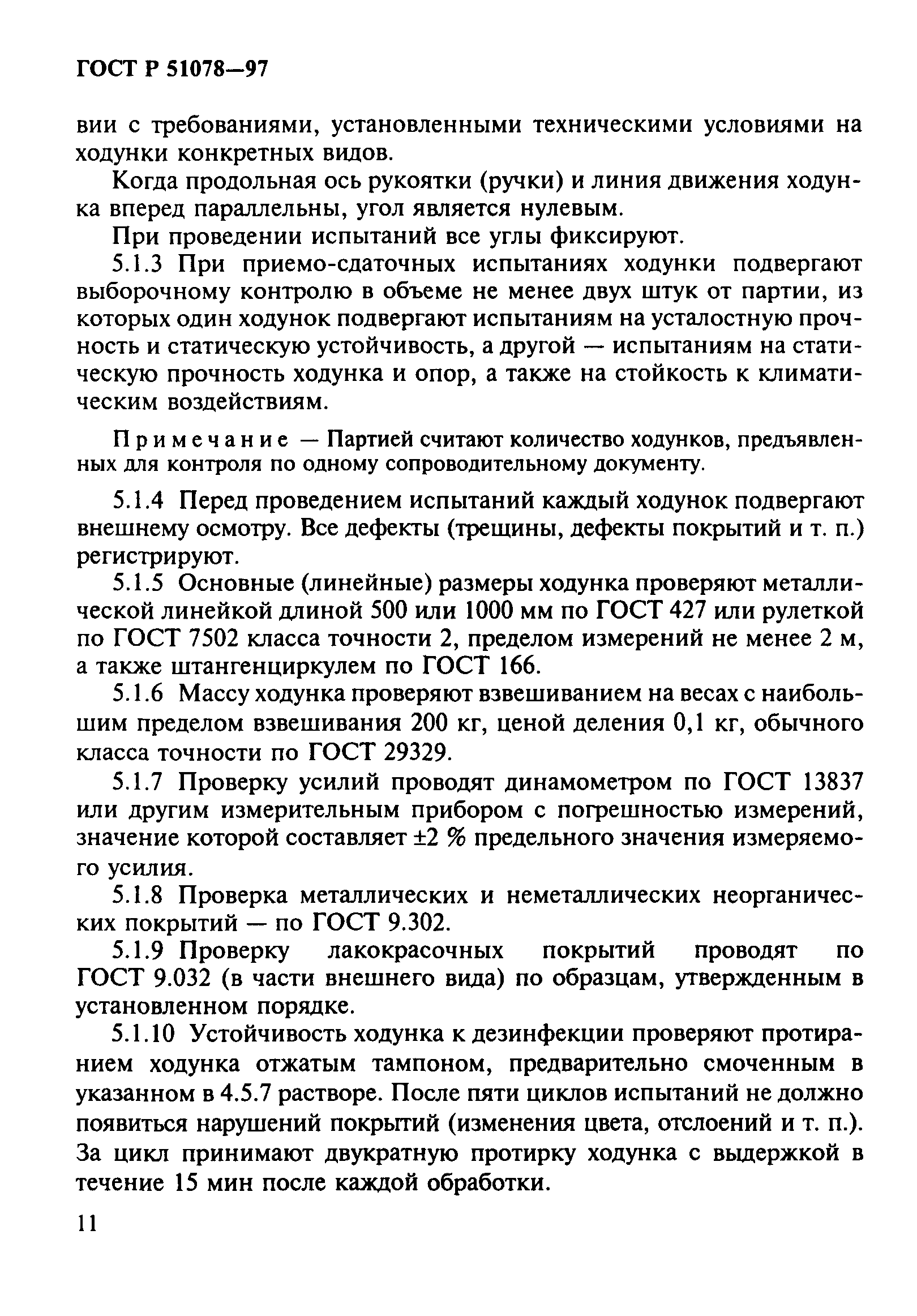 ГОСТ Р 51078—97

вии с требованиями, установленными техническими условиями на ходунки конкретных видов.

Когда продольная ось рукоятки (ручки) и линия движения ходунка вперед параллельны, угол является нулевым.

При проведении испытаний все углы фиксируют.

5.1.3 При приемо-сдаточных испытаниях ходунки подвергают выборочному контролю в объеме не менее двух штук от партии, из которых один ходунок подвергают испытаниям на усталостную прочность и статическую устойчивость, а другой — испытаниям на статическую прочность ходунка и опор, а также на стойкость к климатическим воздействиям.

Примечание — Партией считают количество ходунков, предъявленных для контроля по одному сопроводительному документу.

5.1.4 Перед проведением испытаний каждый ходунок подвергают внешнему осмотру. Все дефекты (трещины, дефекты покрытий и т. п.) регистрируют.

5.1.5 Основные (линейные) размеры ходунка проверяют металлической линейкой длиной 500 или 1000 мм по ГОСТ 427 или рулеткой по ГОСТ 7502 класса точности 2, пределом измерений не менее 2 м, а также штангенциркулем по ГОСТ 166.

5.1.6 Массу ходунка проверяют взвешиванием на весах с наибольшим пределом взвешивания 200 кг, ценой деления 0,1 кг, обычного класса точности по ГОСТ 29329.

5.1.7 Проверку усилий проводят динамометром по ГОСТ 13837 или другим измерительным прибором с погрешностью измерений, значение которой составляет ±2 % предельного значения измеряемого усилия.

5.1.8 Проверка металлических и неметаллических неорганических покрытий — по ГОСТ 9.302.

5.1.9 Проверку лакокрасочных покрытий проводят по ГОСТ 9.032 (в части внешнего вида) по образцам, утвержденным в установленном порядке.

5.1.10 Устойчивость ходунка к дезинфекции проверяют протиранием ходунка отжатым тампоном, предварительно смоченным в указанном в 4.5.7 растворе. После пяти циклов испытаний не должно появиться нарушений покрытий (изменения цвета, отслоений и т. п.). За цикл принимают двукратную протирку ходунка с выдержкой в течение 15 мин после каждой обработки.

11